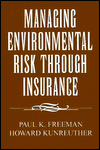 MANAGING ENVIRONMENTAL RISK THROUGH INSURANCE

PAUL K. FREEMAN
HOWARD KUNREUTHER